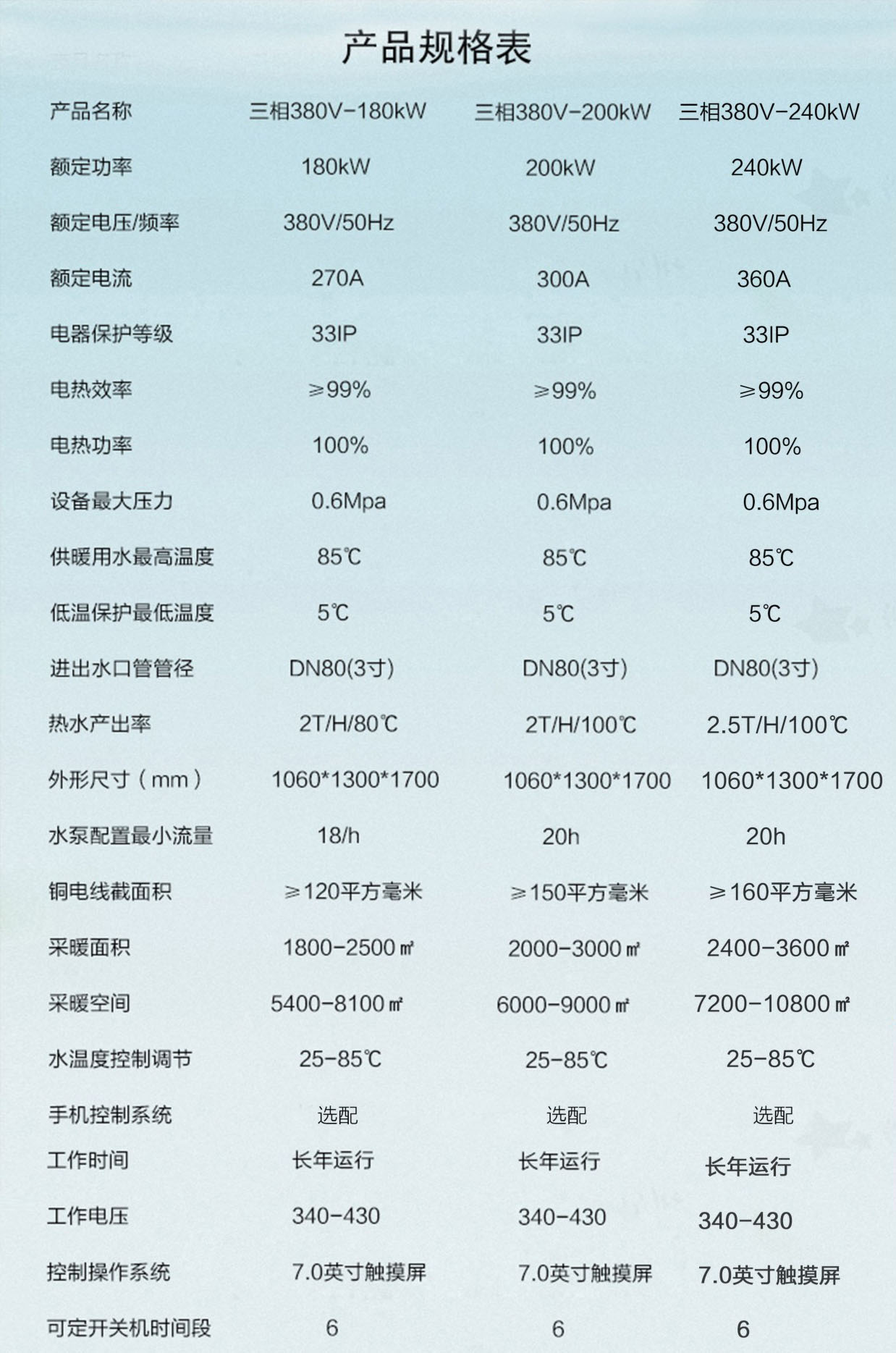 产品规格表

| 产品名称 | 三相380V-180kW | 三相380V-200kW | 三相380V-240kW |
|---|---|---|---|
| 额定功率 | 180kW | 200kW | 240kW |
| 额定电压/频率 | 380V/50Hz | 380V/50Hz | 380V/50Hz |
| 额定电流 | 270A | 300A | 360A |
| 电器保护等级 | 33IP | 33IP | 33IP |
| 电热效率 | ≥99% | ≥99% | ≥99% |
| 电热功率 | 100% | 100% | 100% |
| 设备最大压力 | 0.6Mpa | 0.6Mpa | 0.6Mpa |
| 供暖用水最高温度 | 85℃ | 85℃ | 85℃ |
| 低温保护最低温度 | 5℃ | 5℃ | 5℃ |
| 进出水口管管径 | DN80(3寸) | DN80(3寸) | DN80(3寸) |
| 热水产出率 | 2T/H/80℃ | 2T/H/100℃ | 2.5T/H/100℃ |
| 外形尺寸（mm） | 1060*1300*1700 | 1060*1300*1700 | 1060*1300*1700 |
| 水泵配置最小流量 | 18/h | 20h | 20h |
| 铜电线截面积 | ≥120平方毫米 | ≥150平方毫米 | ≥160平方毫米 |
| 采暖面积 | 1800-2500㎡ | 2000-3000㎡ | 2400-3600㎡ |
| 采暖空间 | 5400-8100㎡ | 6000-9000㎡ | 7200-10800㎡ |
| 水温度控制调节 | 25-85℃ | 25-85℃ | 25-85℃ |
| 手机控制系统 | 选配 | 选配 | 选配 |
| 工作时间 | 长年运行 | 长年运行 | 长年运行 |
| 工作电压 | 340-430 | 340-430 | 340-430 |
| 控制操作系统 | 7.0英寸触摸屏 | 7.0英寸触摸屏 | 7.0英寸触摸屏 |
| 可定开关机时间段 | 6 | 6 | 6 |